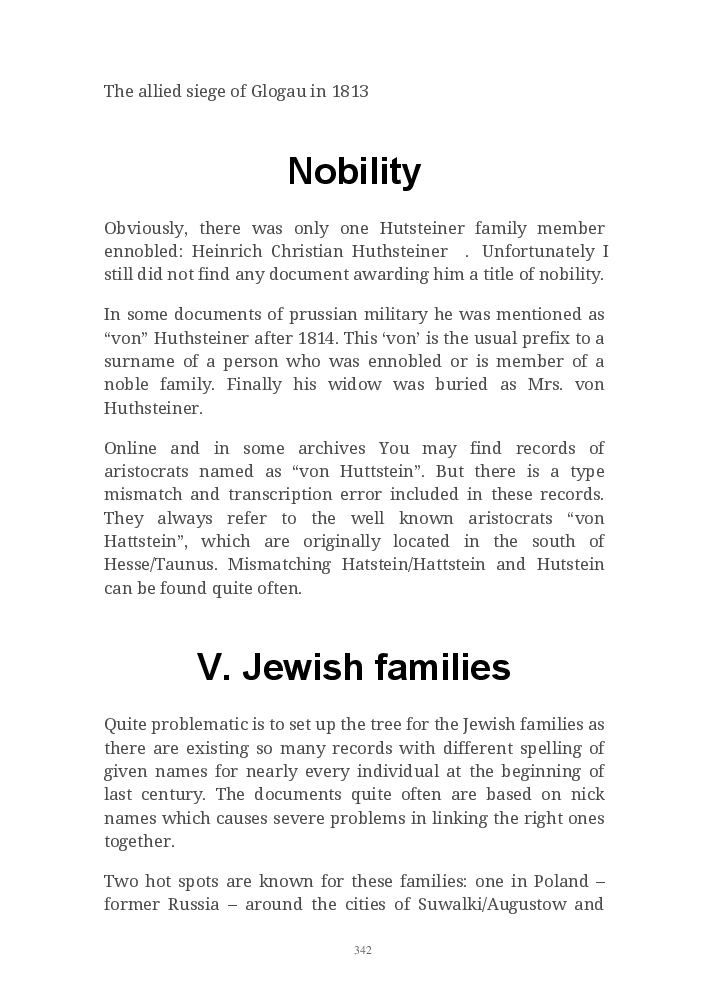 The allied siege of Glogau in 1813

Nobility

Obviously, there was only one Hutsteiner family member ennobled: Heinrich Christian Huthsteiner . Unfortunately I still did not find any document awarding him a title of nobility.

In some documents of prussian military he was mentioned as “von” Huthsteiner after 1814. This ‘von’ is the usual prefix to a surname of a person who was ennobled or is member of a noble family. Finally his widow was buried as Mrs. von Huthsteiner.

Online and in some archives You may find records of aristocrats named as “von Huttstein”. But there is a type mismatch and transcription error included in these records. They always refer to the well known aristocrats “von Hattstein”, which are originally located in the south of Hesse/Taunus. Mismatching Hatstein/Hattstein and Hutstein can be found quite often.

V. Jewish families

Quite problematic is to set up the tree for the Jewish families as there are existing so many records with different spelling of given names for nearly every individual at the beginning of last century. The documents quite often are based on nick names which causes severe problems in linking the right ones together.

Two hot spots are known for these families: one in Poland – former Russia – around the cities of Suwalki/Augustow and

342